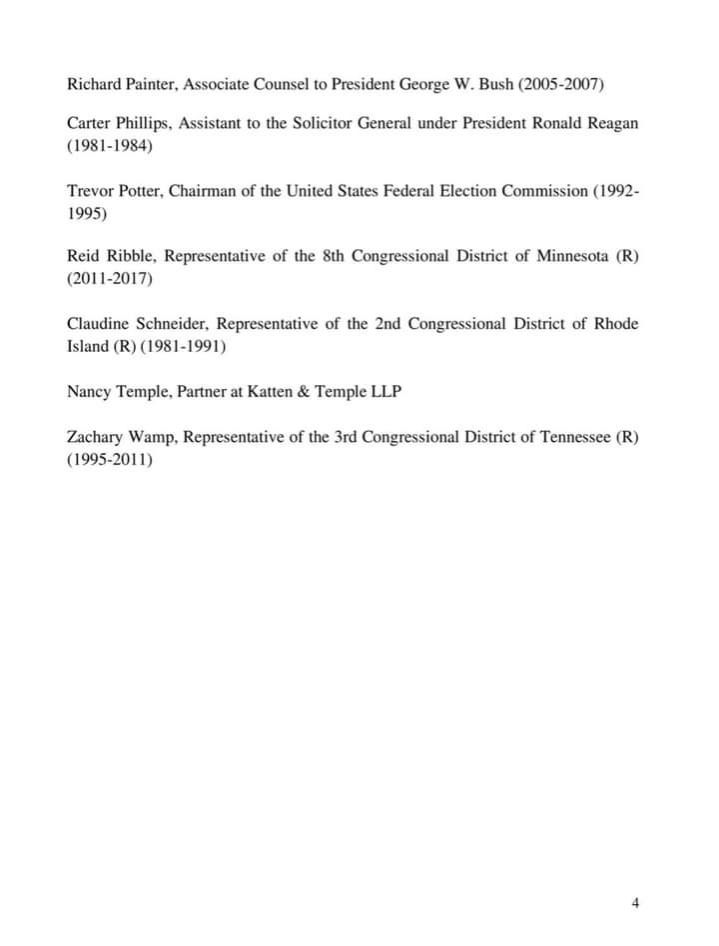 Richard Painter, Associate Counsel to President George W. Bush (2005-2007)

Carter Phillips, Assistant to the Solicitor General under President Ronald Reagan (1981-1984)

Trevor Potter, Chairman of the United States Federal Election Commission (1992-1995)

Reid Ribble, Representative of the 8th Congressional District of Minnesota (R) (2011-2017)

Claudine Schneider, Representative of the 2nd Congressional District of Rhode Island (R) (1981-1991)

Nancy Temple, Partner at Katten & Temple LLP

Zachary Wamp, Representative of the 3rd Congressional District of Tennessee (R) (1995-2011)

4